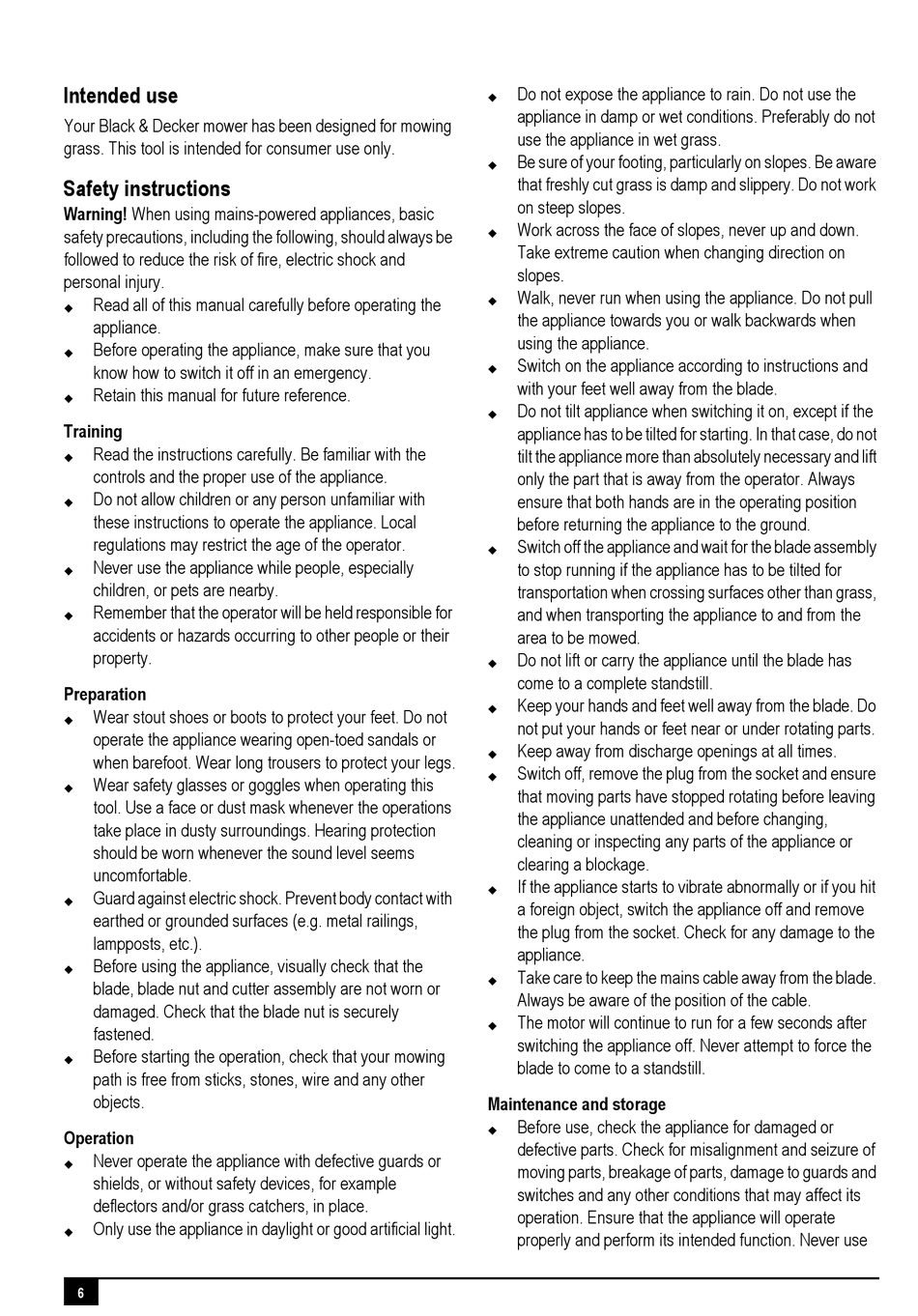 Intended use

Your Black & Decker mower has been designed for mowing grass. This tool is intended for consumer use only.

Safety instructions

Warning! When using mains-powered appliances, basic safety precautions, including the following, should always be followed to reduce the risk of fire, electric shock and personal injury.

◆ Read all of this manual carefully before operating the appliance.
◆ Before operating the appliance, make sure that you know how to switch it off in an emergency.
◆ Retain this manual for future reference.

Training

◆ Read the instructions carefully. Be familiar with the controls and the proper use of the appliance.
◆ Do not allow children or any person unfamiliar with these instructions to operate the appliance. Local regulations may restrict the age of the operator.
◆ Never use the appliance while people, especially children, or pets are nearby.
◆ Remember that the operator will be held responsible for accidents or hazards occurring to other people or their property.

Preparation

◆ Wear stout shoes or boots to protect your feet. Do not operate the appliance wearing open-toed sandals or when barefoot. Wear long trousers to protect your legs.
◆ Wear safety glasses or goggles when operating this tool. Use a face or dust mask whenever the operations take place in dusty surroundings. Hearing protection should be worn whenever the sound level seems uncomfortable.
◆ Guard against electric shock. Prevent body contact with earthed or grounded surfaces (e.g. metal railings, lampposts, etc.).
◆ Before using the appliance, visually check that the blade, blade nut and cutter assembly are not worn or damaged. Check that the blade nut is securely fastened.
◆ Before starting the operation, check that your mowing path is free from sticks, stones, wire and any other objects.

Operation

◆ Never operate the appliance with defective guards or shields, or without safety devices, for example deflectors and/or grass catchers, in place.
◆ Only use the appliance in daylight or good artificial light.
◆ Do not expose the appliance to rain. Do not use the appliance in damp or wet conditions. Preferably do not use the appliance in wet grass.
◆ Be sure of your footing, particularly on slopes. Be aware that freshly cut grass is damp and slippery. Do not work on steep slopes.
◆ Work across the face of slopes, never up and down. Take extreme caution when changing direction on slopes.
◆ Walk, never run when using the appliance. Do not pull the appliance towards you or walk backwards when using the appliance.
◆ Switch on the appliance according to instructions and with your feet well away from the blade.
◆ Do not tilt appliance when switching it on, except if the appliance has to be tilted for starting. In that case, do not tilt the appliance more than absolutely necessary and lift only the part that is away from the operator. Always ensure that both hands are in the operating position before returning the appliance to the ground.
◆ Switch off the appliance and wait for the blade assembly to stop running if the appliance has to be tilted for transportation when crossing surfaces other than grass, and when transporting the appliance to and from the area to be mowed.
◆ Do not lift or carry the appliance until the blade has come to a complete standstill.
◆ Keep your hands and feet well away from the blade. Do not put your hands or feet near or under rotating parts.
◆ Keep away from discharge openings at all times.
◆ Switch off, remove the plug from the socket and ensure that moving parts have stopped rotating before leaving the appliance unattended and before changing, cleaning or inspecting any parts of the appliance or clearing a blockage.
◆ If the appliance starts to vibrate abnormally or if you hit a foreign object, switch the appliance off and remove the plug from the socket. Check for any damage to the appliance.
◆ Take care to keep the mains cable away from the blade. Always be aware of the position of the cable.
◆ The motor will continue to run for a few seconds after switching the appliance off. Never attempt to force the blade to come to a standstill.

Maintenance and storage

◆ Before use, check the appliance for damaged or defective parts. Check for misalignment and seizure of moving parts, breakage of parts, damage to guards and switches and any other conditions that may affect its operation. Ensure that the appliance will operate properly and perform its intended function. Never use

6